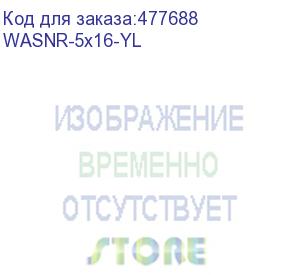 Код для заказа:477688
WASNR-5x16-YL

ИЗОБРАЖЕНИЕ
ВРЕМЕННО
ОТСУТСТВУЕТ
STORE